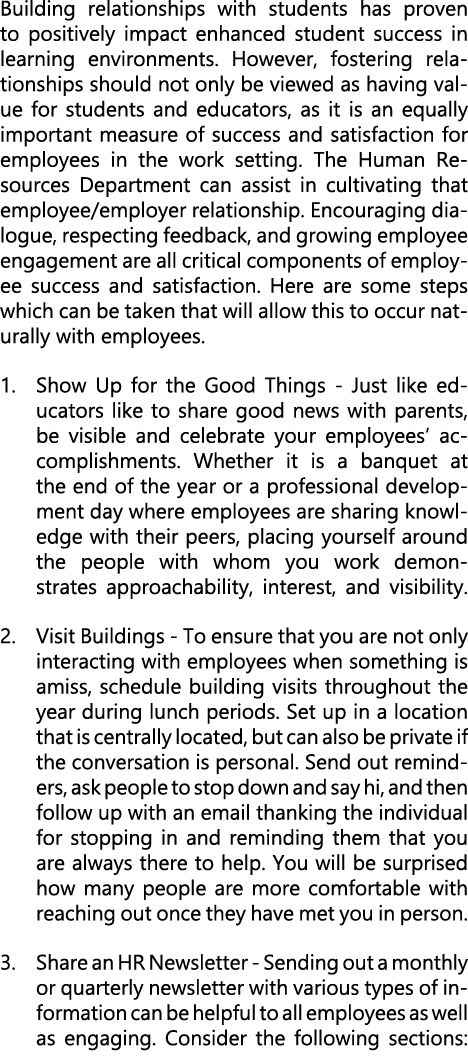 Building relationships with students has proven to positively impact enhanced student success in learning environments. However, fostering relationships should not only be viewed as having value for students and educators, as it is an equally important measure of success and satisfaction for employees in the work setting. The Human Resources Department can assist in cultivating that employee/employer relationship. Encouraging dialogue, respecting feedback, and growing employee engagement are all critical components of employee success and satisfaction. Here are some steps which can be taken that will allow this to occur naturally with employees.

1. Show Up for the Good Things - Just like educators like to share good news with parents, be visible and celebrate your employees' accomplishments. Whether it is a banquet at the end of the year or a professional development day where employees are sharing knowledge with their peers, placing yourself around the people with whom you work demonstrates approachability, interest, and visibility.

2. Visit Buildings - To ensure that you are not only interacting with employees when something is amiss, schedule building visits throughout the year during lunch periods. Set up in a location that is centrally located, but can also be private if the conversation is personal. Send out reminders, ask people to stop down and say hi, and then follow up with an email thanking the individual for stopping in and reminding them that you are always there to help. You will be surprised how many people are more comfortable with reaching out once they have met you in person.

3. Share an HR Newsletter - Sending out a monthly or quarterly newsletter with various types of information can be helpful to all employees as well as engaging. Consider the following sections: